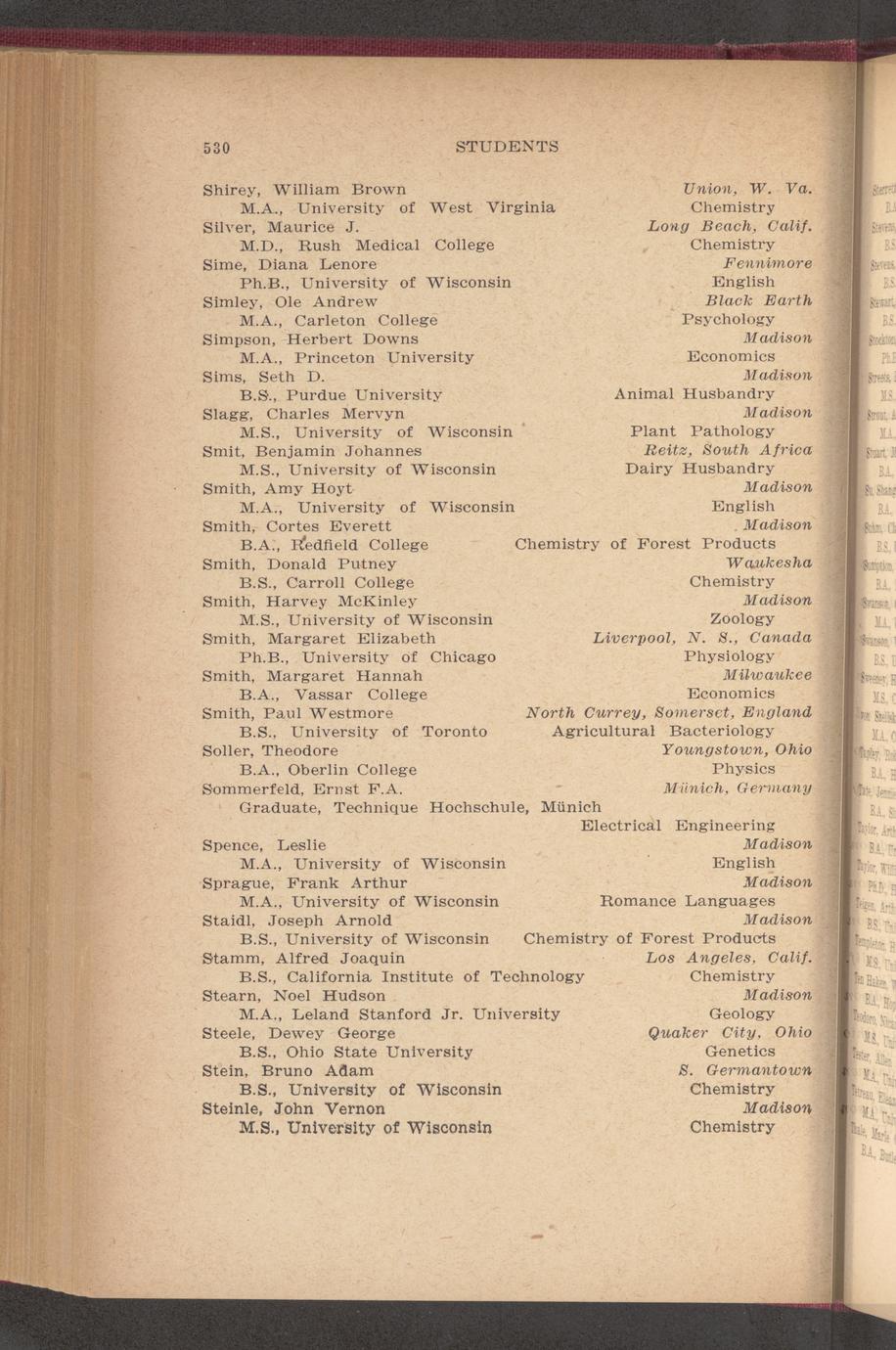 530 STUDENTS

Shirey, William Brown Union, W. Va.
M.A., University of West Virginia Chemistry
Silver, Maurice J. Long Beach, Calif.
M.D., Rush Medical College Chemistry
Sime, Diana Lenore Fennimore
Ph.B., University of Wisconsin English
Simley, Ole Andrew Black Earth
M.A., Carleton College Psychology
Simpson, Herbert Downs Madison
M.A., Princeton University Economics
Sims, Seth D. Madison
B.S., Purdue University Animal Husbandry
Slagg, Charles Mervyn Madison
M.S., University of Wisconsin Plant Pathology
Smit, Benjamin Johannes Reitz, South Africa
M.S., University of Wisconsin Dairy Husbandry
Smith, Amy Hoyt Madison
M.A., University of Wisconsin English
Smith, Cortes Everett Madison
B.A., Redfield College Chemistry of Forest Products
Smith, Donald Putney Waukesha
B.S., Carroll College Chemistry
Smith, Harvey McKinley Madison
M.S., University of Wisconsin Zoology
Smith, Margaret Elizabeth Liverpool, N. S., Canada
Ph.B., University of Chicago Physiology
Smith, Margaret Hannah Milwaukee
B.A., Vassar College Economics
Smith, Paul Westmore North Currey, Somerset, England
B.S., University of Toronto Agricultural Bacteriology
Soller, Theodore Youngstown, Ohio
B.A., Oberlin College Physics
Sommerfeld, Ernst F.A. Münich, Germany
Graduate, Technique Hochschule, Münich
Electrical Engineering
Spence, Leslie Madison
M.A., University of Wisconsin English
Sprague, Frank Arthur Madison
M.A., University of Wisconsin Romance Languages
Staidl, Joseph Arnold Madison
B.S., University of Wisconsin Chemistry of Forest Products
Stamm, Alfred Joaquin Los Angeles, Calif.
B.S., California Institute of Technology Chemistry
Stearn, Noel Hudson Madison
M.A., Leland Stanford Jr. University Geology
Steele, Dewey George Quaker City, Ohio
B.S., Ohio State University Genetics
Stein, Bruno Adam S. Germantown
B.S., University of Wisconsin Chemistry
Steinle, John Vernon Madison
M.S., University of Wisconsin Chemistry